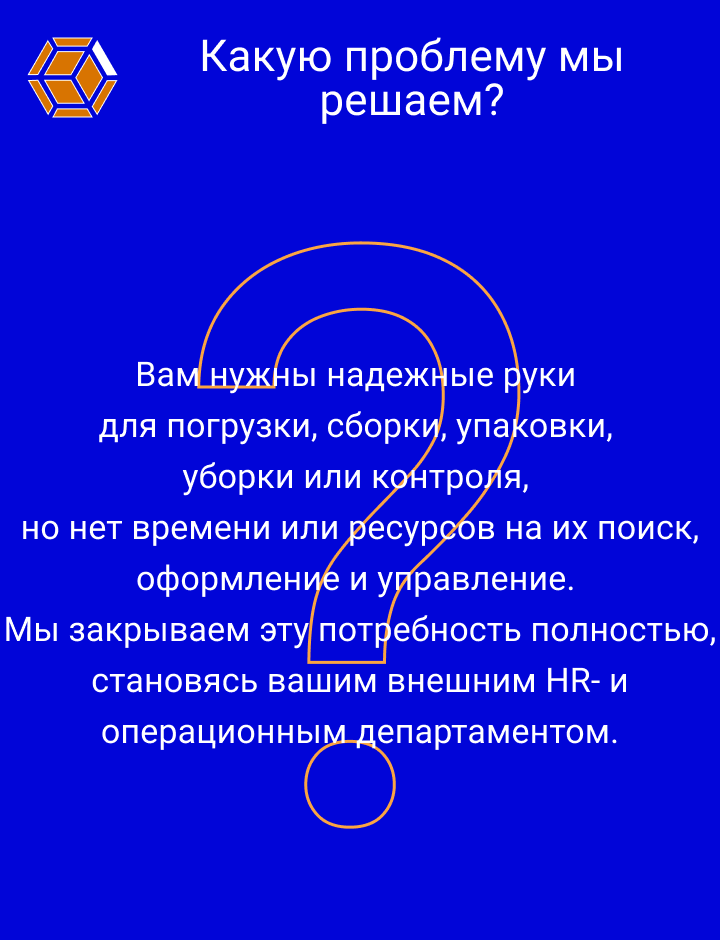 Какую проблему мы решаем?

Вам нужны надежные руки для погрузки, сборки, упаковки, уборки или контроля, но нет времени или ресурсов на их поиск, оформление и управление.
Мы закрываем эту потребность полностью, становясь вашим внешним HR- и операционным департаментом.